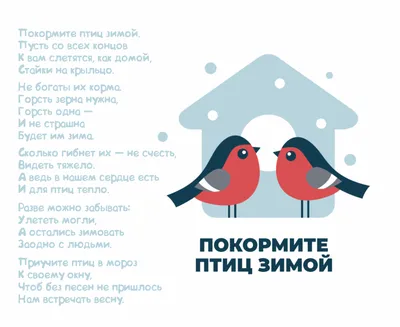 Покормите птиц зимой.
Пусть со всех концов
К вам слетятся, как домой,
Стайки на крыльцо.

Не богаты их корма.
Горсть зерна нужна,
Горсть одна —
И не страшна
Будет им зима.

Сколько гибнет их — не счесть,
Видеть тяжело.
А ведь в нашем сердце есть
И для птиц тепло.

Разве можно забывать:
Улететь могли,
А остались зимовать
Заодно с людьми.

Приучите птиц в мороз
К своему окну,
Чтоб без песен не пришлось
Нам встречать весну.

ПОКОРМИТЕ ПТИЦ ЗИМОЙ